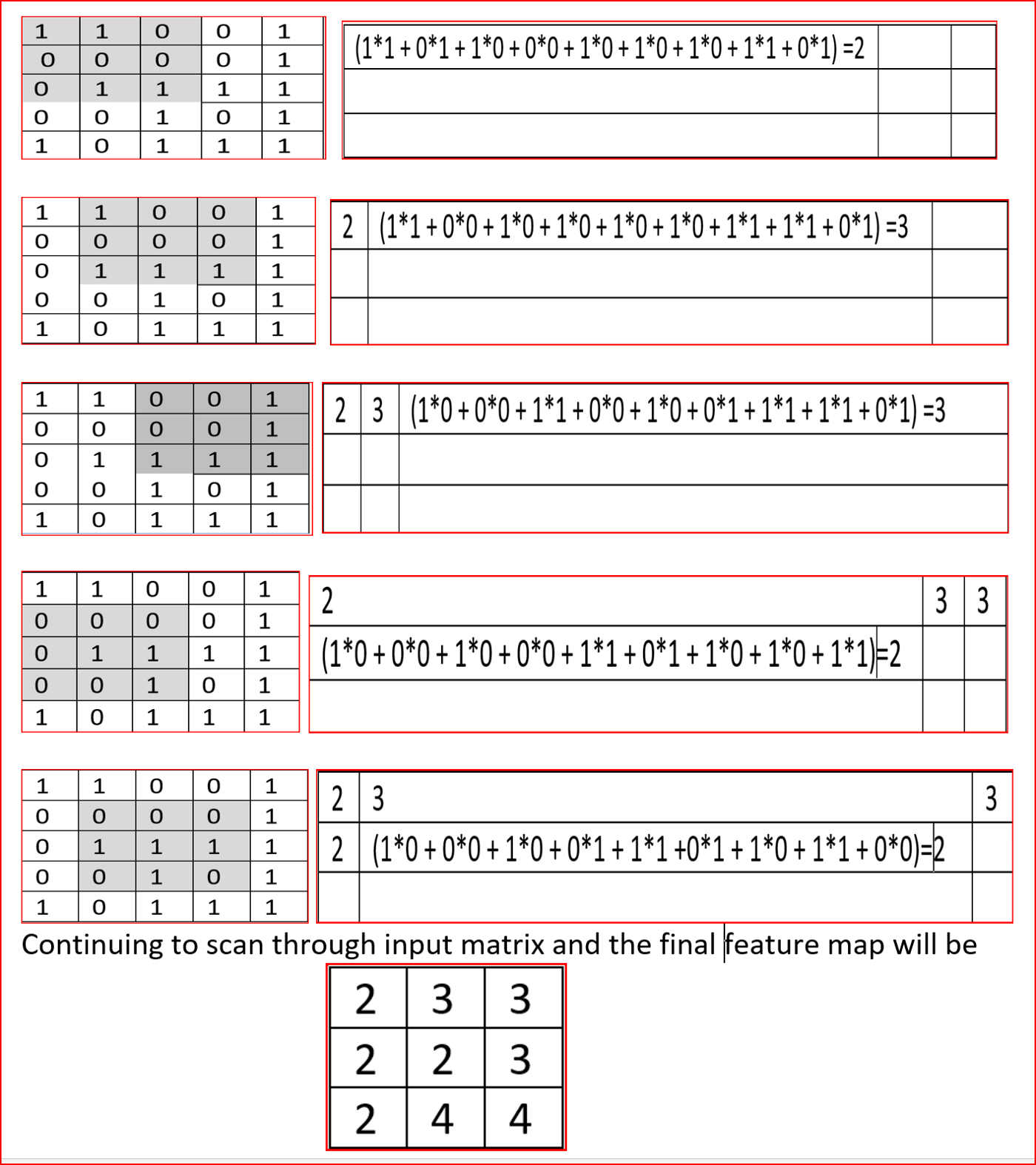 | 1 | 1 | 0 | 0 | 1 |
|---|---|---|---|---|
| 0 | 0 | 0 | 0 | 1 |
| 0 | 1 | 1 | 1 | 1 |
| 0 | 0 | 1 | 0 | 1 |
| 1 | 0 | 1 | 1 | 1 |

| (1\*1 + 0\*1 + 1\*0 + 0\*0 + 1\*0 + 1\*0 + 1\*0 + 1\*1 + 0\*1) =2 | | |
|---|---|---|
| | | |
| | | |

| 1 | 1 | 0 | 0 | 1 |
|---|---|---|---|---|
| 0 | 0 | 0 | 0 | 1 |
| 0 | 1 | 1 | 1 | 1 |
| 0 | 0 | 1 | 0 | 1 |
| 1 | 0 | 1 | 1 | 1 |

| 2 | (1\*1 + 0\*0 + 1\*0 + 1\*0 + 1\*0 + 1\*0 + 1\*1 + 1\*1 + 0\*1) =3 | |
|---|---|---|
| | | |
| | | |

| 1 | 1 | 0 | 0 | 1 |
|---|---|---|---|---|
| 0 | 0 | 0 | 0 | 1 |
| 0 | 1 | 1 | 1 | 1 |
| 0 | 0 | 1 | 0 | 1 |
| 1 | 0 | 1 | 1 | 1 |

| 2 | 3 | (1\*0 + 0\*0 + 1\*1 + 0\*0 + 1\*0 + 0\*1 + 1\*1 + 1\*1 + 0\*1) =3 |
|---|---|---|
| | | |
| | | |

| 1 | 1 | 0 | 0 | 1 |
|---|---|---|---|---|
| 0 | 0 | 0 | 0 | 1 |
| 0 | 1 | 1 | 1 | 1 |
| 0 | 0 | 1 | 0 | 1 |
| 1 | 0 | 1 | 1 | 1 |

| 2 | 3 | 3 |
|---|---|---|
| (1\*0 + 0\*0 + 1\*0 + 0\*0 + 1\*1 + 0\*1 + 1\*0 + 1\*0 + 1\*1)=2 | | |
| | | |

| 1 | 1 | 0 | 0 | 1 |
|---|---|---|---|---|
| 0 | 0 | 0 | 0 | 1 |
| 0 | 1 | 1 | 1 | 1 |
| 0 | 0 | 1 | 0 | 1 |
| 1 | 0 | 1 | 1 | 1 |

| 2 | 3 | 3 |
|---|---|---|
| 2 | (1\*0 + 0\*0 + 1\*0 + 0\*1 + 1\*1 +0\*1 + 1\*0 + 1\*1 + 0\*0)=2 | |
| | | |

Continuing to scan through input matrix and the final feature map will be

| 2 | 3 | 3 |
|---|---|---|
| 2 | 2 | 3 |
| 2 | 4 | 4 |